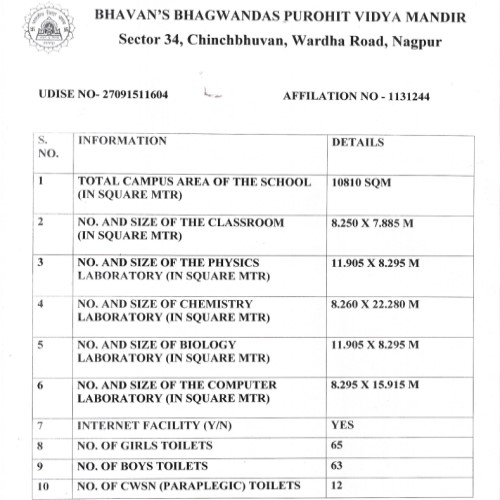 BHAVAN'S BHAGWANDAS PUROHIT VIDYA MANDIR
Sector 34, Chinchbhuvan, Wardha Road, Nagpur

UDISE NO- 27091511604

AFFILATION NO - 1131244

| S. NO. | INFORMATION | DETAILS |
|---|---|---|
| 1 | TOTAL CAMPUS AREA OF THE SCHOOL (IN SQUARE MTR) | 10810 SQM |
| 2 | NO. AND SIZE OF THE CLASSROOM (IN SQUARE MTR) | 8.250 X 7.885 M |
| 3 | NO. AND SIZE OF THE PHYSICS LABORATORY (IN SQUARE MTR) | 11.905 X 8.295 M |
| 4 | NO. AND SIZE OF CHEMISTRY LABORATORY (IN SQUARE MTR) | 8.260 X 22.280 M |
| 5 | NO. AND SIZE OF BIOLOGY LABORATORY (IN SQUARE MTR) | 11.905 X 8.295 M |
| 6 | NO. AND SIZE OF THE COMPUTER LABORATORY (IN SQUARE MTR) | 8.295 X 15.915 M |
| 7 | INTERNET FACILITY (Y/N) | YES |
| 8 | NO. OF GIRLS TOILETS | 65 |
| 9 | NO. OF BOYS TOILETS | 63 |
| 10 | NO. OF CWSN (PARAPLEGIC) TOILETS | 12 |